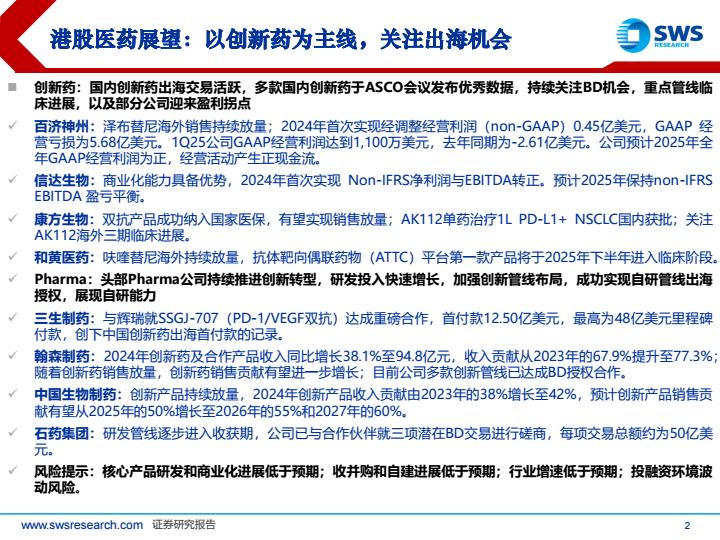 港股医药展望：以创新药为主线，关注出海机会

SWS RESEARCH

创新药：国内创新药出海交易活跃，多款国内创新药于ASCO会议发布优秀数据，持续关注BD机会，重点管线临床进展，以及部分公司迎来盈利拐点

百济神州：泽布替尼海外销售持续放量；2024年首次实现经调整经营利润（non-GAAP）0.45亿美元，GAAP 经营亏损为5.68亿美元。1Q25公司GAAP经营利润达到1,100万美元，去年同期为-2.61亿美元。公司预计2025年全年GAAP经营利润为正，经营活动产生正现金流。

信达生物：商业化能力具备优势，2024年首次实现 Non-IFRS净利润与EBITDA转正。预计2025年保持non-IFRS EBITDA 盈亏平衡。

康方生物：双抗产品成功纳入国家医保，有望实现销售放量；AK112单药治疗1L PD-L1+ NSCLC国内获批；关注AK112海外三期临床进展。

和黄医药：呋喹替尼海外持续放量，抗体靶向偶联药物（ATTC）平台第一款产品将于2025年下半年进入临床阶段。

Pharma：头部Pharma公司持续推进创新转型，研发投入快速增长，加强创新管线布局，成功实现自研管线出海授权，展现自研能力

三生制药：与辉瑞就SSGJ-707（PD-1/VEGF双抗）达成重磅合作，首付款12.50亿美元，最高为48亿美元里程碑付款，创下中国创新药出海首付款的记录。

翰森制药：2024年创新药及合作产品收入同比增长38.1%至94.8亿元，收入贡献从2023年的67.9%提升至77.3%；随着创新药销售放量，创新药销售贡献有望进一步增长；目前公司多款创新管线已达成BD授权合作。

中国生物制药：创新产品持续放量，2024年创新产品收入贡献由2023年的38%增长至42%，预计创新产品销售贡献有望从2025年的50%增长至2026年的55%和2027年的60%。

石药集团：研发管线逐步进入收获期，公司已与合作伙伴就三项潜在BD交易进行磋商，每项交易总额约为50亿美元。

风险提示：核心产品研发和商业化进展低于预期；收并购和自建进展低于预期；行业增速低于预期；投融资环境波动风险。

www.swsresearch.com 证券研究报告

2